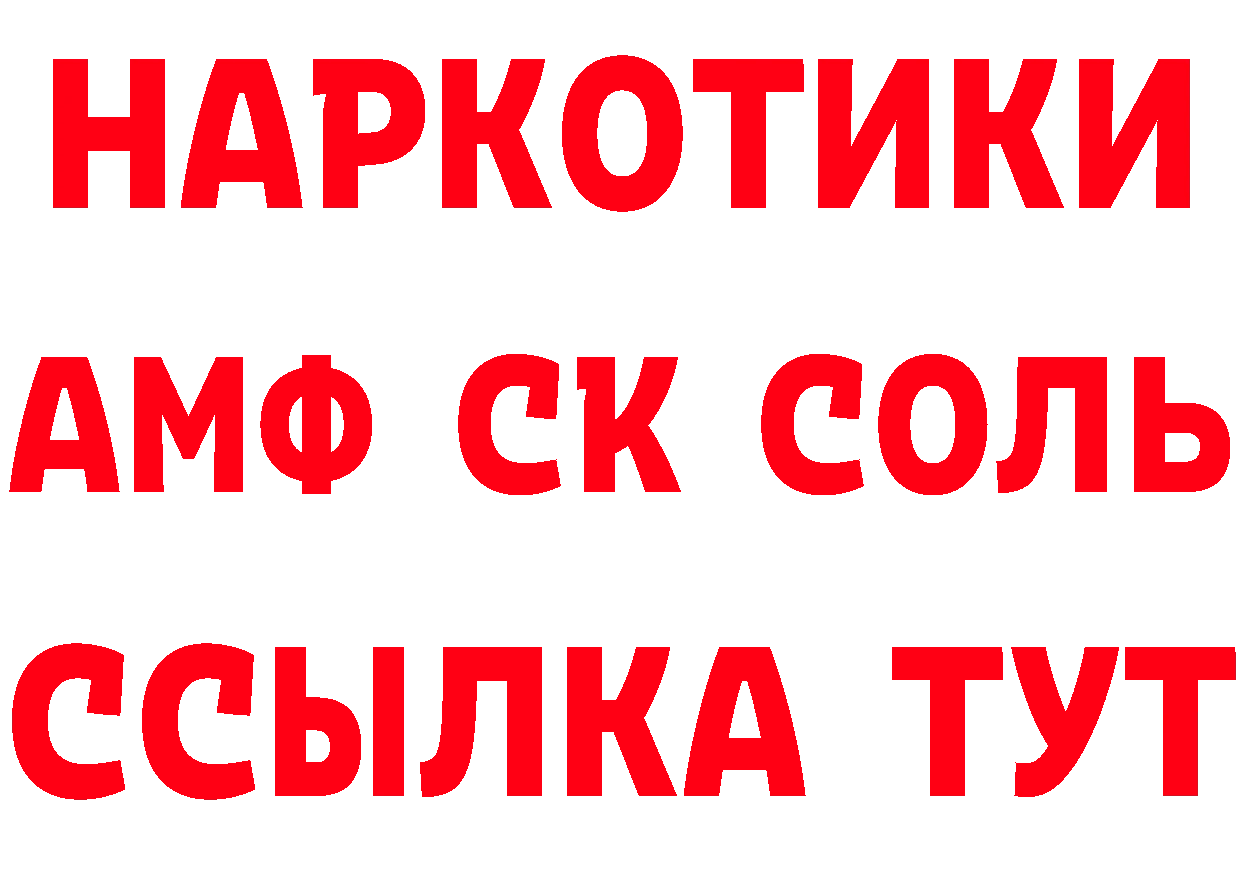 НАРКОТИКИ

АМФ СК СОЛЬ

ССЫЛКА ТУТ